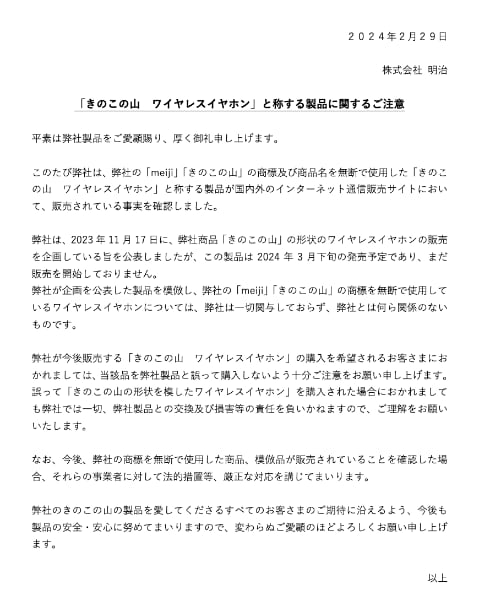 ２０２４年２月２９日

株式会社 明治

「きのこの山　ワイヤレスイヤホン」と称する製品に関するご注意

平素は弊社製品をご愛顧賜り、厚く御礼申し上げます。

このたび弊社は、弊社の「meiji」「きのこの山」の商標及び商品名を無断で使用した「きのこの山　ワイヤレスイヤホン」と称する製品が国内外のインターネット通信販売サイトにおいて、販売されている事実を確認しました。

弊社は、2023 年 11 月 17 日に、弊社商品「きのこの山」の形状のワイヤレスイヤホンの販売を企画している旨を公表しましたが、この製品は 2024 年 3 月下旬の発売予定であり、まだ販売を開始しておりません。
弊社が企画を公表した製品を模倣し、弊社の「meiji」「きのこの山」の商標を無断で使用しているワイヤレスイヤホンについては、弊社は一切関与しておらず、弊社とは何ら関係のないものです。

弊社が今後販売する「きのこの山　ワイヤレスイヤホン」の購入を希望されるお客さまにおかれましては、当該品を弊社製品と誤って購入しないよう十分ご注意をお願い申し上げます。
誤って「きのこの山の形状を模したワイヤレスイヤホン」を購入された場合におかれましても弊社では一切、弊社製品との交換及び損害等の責任を負いかねますので、ご理解をお願いいたします。

なお、今後、弊社の商標を無断で使用した商品、模倣品が販売されていることを確認した場合、それらの事業者に対して法的措置等、厳正な対応を講じてまいります。

弊社のきのこの山の製品を愛してくださるすべてのお客さまのご期待に沿えるよう、今後も製品の安全・安心に努めてまいりますので、変わらぬご愛顧のほどよろしくお願い申し上げます。

以上